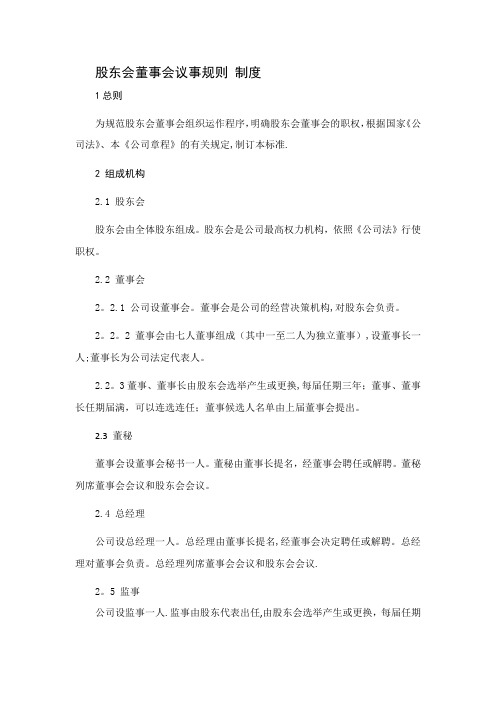 股东会董事会议事规则 制度

1 总则

为规范股东会董事会组织运作程序,明确股东会董事会的职权,根据国家《公司法》、本《公司章程》的有关规定,制订本标准.

2 组成机构

2.1 股东会

股东会由全体股东组成。股东会是公司最高权力机构,依照《公司法》行使职权。

2.2 董事会

2。2.1 公司设董事会。董事会是公司的经营决策机构,对股东会负责。

2。2。2 董事会由七人董事组成(其中一至二人为独立董事),设董事长一人;董事长为公司法定代表人。

2.2。3 董事、董事长由股东会选举产生或更换,每届任期三年;董事、董事长任期届满,可以连选连任;董事候选人名单由上届董事会提出。

2.3 董秘

董事会设董事会秘书一人。董秘由董事长提名,经董事会聘任或解聘。董秘列席董事会会议和股东会会议。

2.4 总经理

公司设总经理一人。总经理由董事长提名,经董事会决定聘任或解聘。总经理对董事会负责。总经理列席董事会会议和股东会会议.

2。5 监事

公司设监事一人.监事由股东代表出任,由股东会选举产生或更换,每届任期